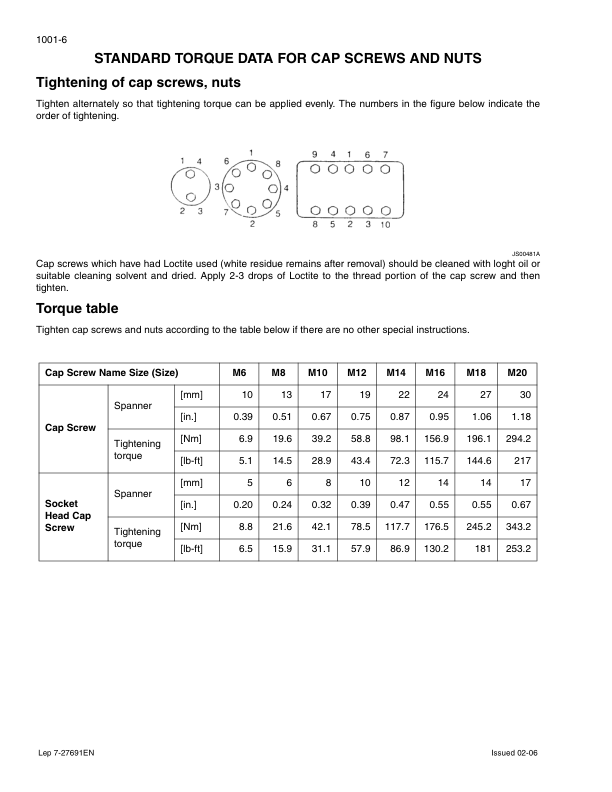 1001-6

STANDARD TORQUE DATA FOR CAP SCREWS AND NUTS

Tightening of cap screws, nuts

Tighten alternately so that tightening torque can be applied evenly. The numbers in the figure below indicate the order of tightening.

1 4 2 3 6 1 8 3 4 7 2 5 9 4 1 6 7 8 5 2 3 10

JS00481A

Cap screws which have had Loctite used (white residue remains after removal) should be cleaned with loght oil or suitable cleaning solvent and dried. Apply 2-3 drops of Loctite to the thread portion of the cap screw and then tighten.

Torque table

Tighten cap screws and nuts according to the table below if there are no other special instructions.

| Cap Screw Name Size (Size) | | | M6 | M8 | M10 | M12 | M14 | M16 | M18 | M20 |
|---|---|---|---|---|---|---|---|---|---|---|
| Cap Screw | Spanner | [mm] | 10 | 13 | 17 | 19 | 22 | 24 | 27 | 30 |
| | | [in.] | 0.39 | 0.51 | 0.67 | 0.75 | 0.87 | 0.95 | 1.06 | 1.18 |
| | Tightening torque | [Nm] | 6.9 | 19.6 | 39.2 | 58.8 | 98.1 | 156.9 | 196.1 | 294.2 |
| | | [lb-ft] | 5.1 | 14.5 | 28.9 | 43.4 | 72.3 | 115.7 | 144.6 | 217 |
| Socket Head Cap Screw | Spanner | [mm] | 5 | 6 | 8 | 10 | 12 | 14 | 14 | 17 |
| | | [in.] | 0.20 | 0.24 | 0.32 | 0.39 | 0.47 | 0.55 | 0.55 | 0.67 |
| | Tightening torque | [Nm] | 8.8 | 21.6 | 42.1 | 78.5 | 117.7 | 176.5 | 245.2 | 343.2 |
| | | [lb-ft] | 6.5 | 15.9 | 31.1 | 57.9 | 86.9 | 130.2 | 181 | 253.2 |

Lep 7-27691EN

Issued 02-06